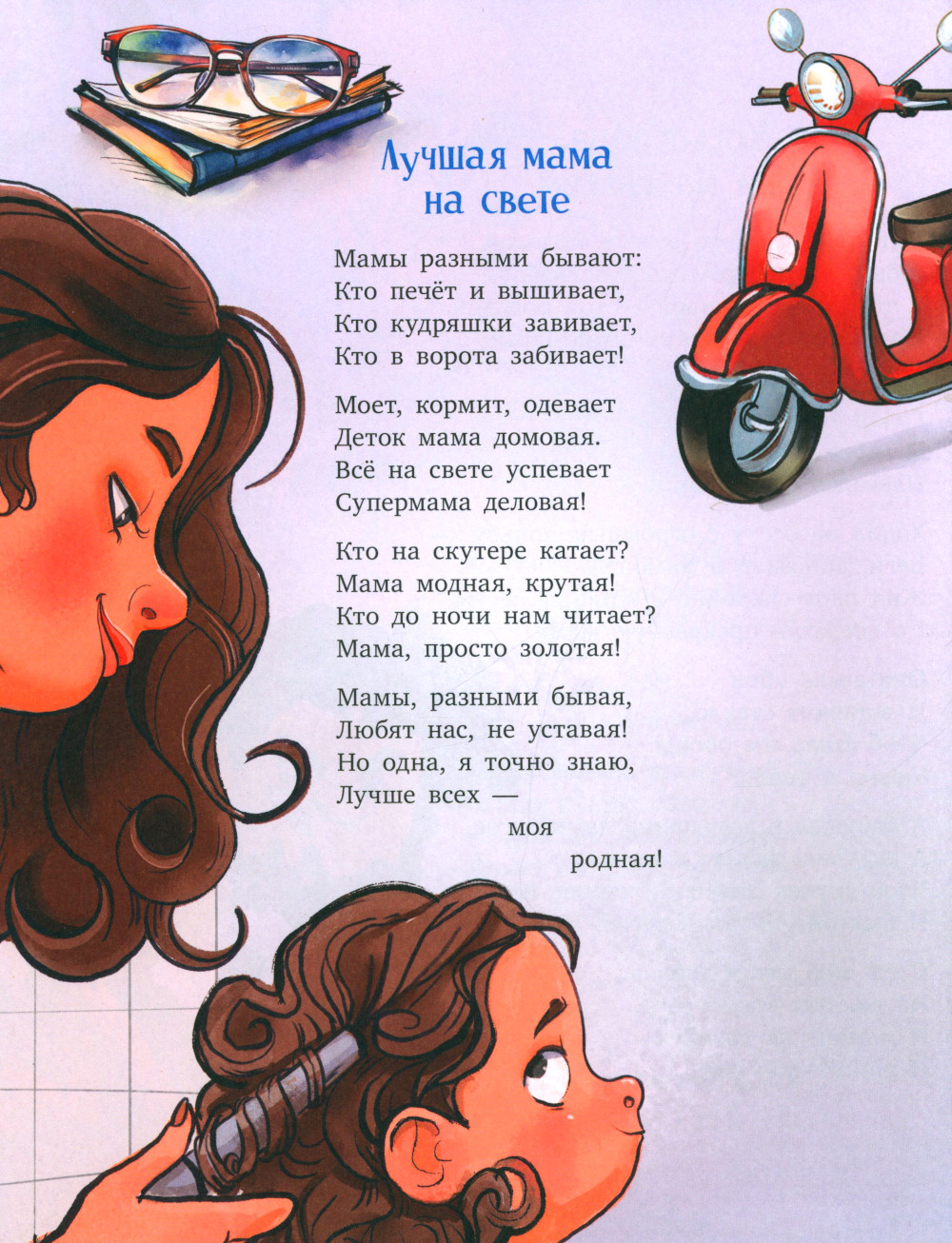 Лучшая мама
на свете

Мамы разными бывают:
Кто печёт и вышивает,
Кто кудряшки завивает,
Кто в ворота забивает!

Моет, кормит, одевает
Деток мама домовая.
Всё на свете успевает
Супермама деловая!

Кто на скутере катает?
Мама модная, крутая!
Кто до ночи нам читает?
Мама, просто золотая!

Мамы, разными бывая,
Любят нас, не уставая!
Но одна, я точно знаю,
Лучше всех —
моя
родная!